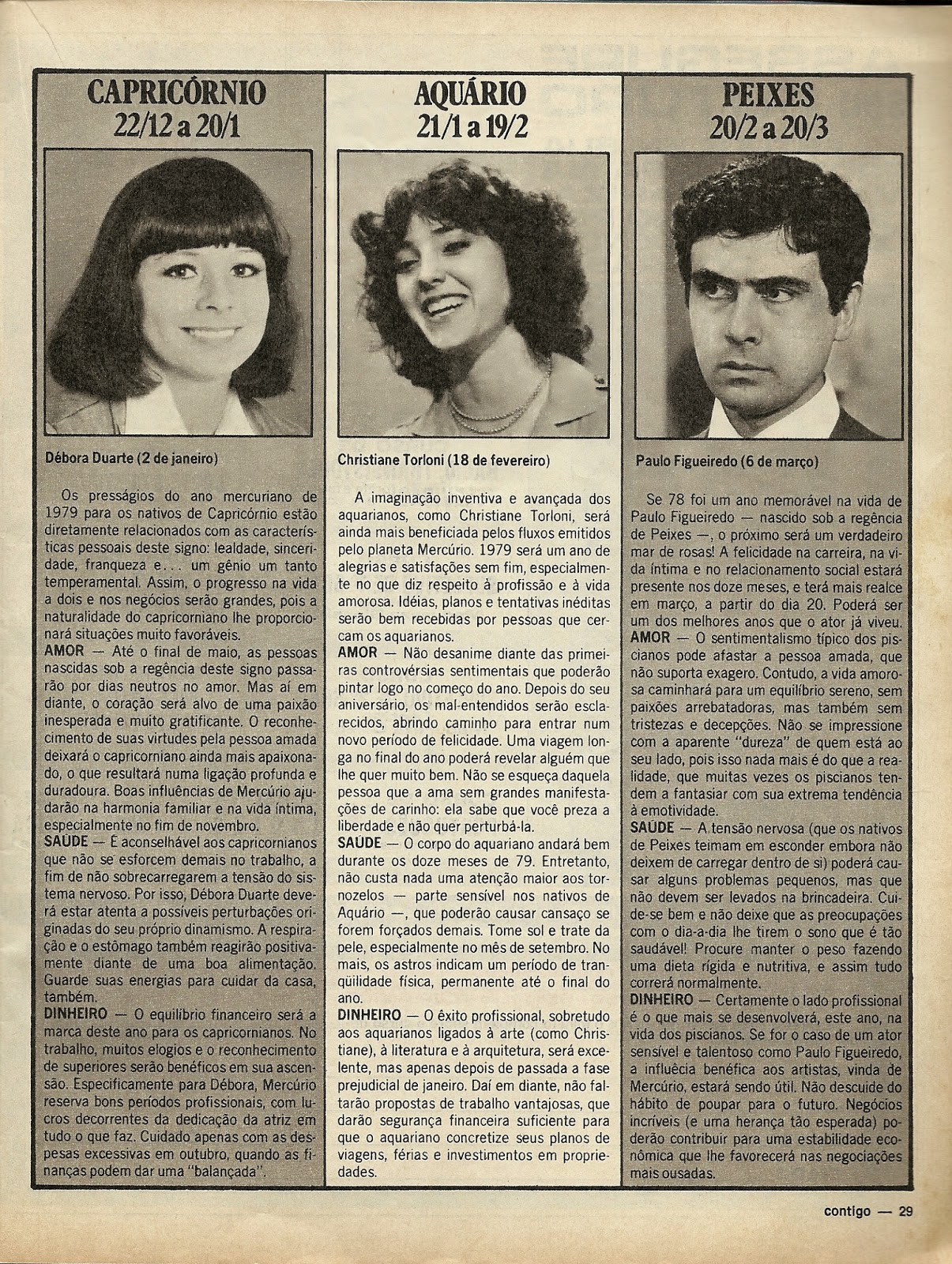 CAPRICÓRNIO
22/12 a 20/1

Débora Duarte (2 de janeiro)

Os presságios do ano mercuriano de 1979 para os nativos de Capricórnio estão diretamente relacionados com as características pessoais deste signo: lealdade, sinceridade, franqueza e... um gênio um tanto temperamental. Assim, o progresso na vida a dois e nos negócios serão grandes, pois a naturalidade do capricorniano lhe proporcionará situações muito favoráveis.
AMOR — Até o final de maio, as pessoas nascidas sob a regência deste signo passarão por dias neutros no amor. Mas aí em diante, o coração será alvo de uma paixão inesperada e muito gratificante. O reconhecimento de suas virtudes pela pessoa amada deixará o capricorniano ainda mais apaixonado, o que resultará numa ligação profunda e duradoura. Boas influências de Mercúrio ajudarão na harmonia familiar e na vida íntima, especialmente no fim de novembro.
SAÚDE — É aconselhável aos capricornianos que não se esforcem demais no trabalho, a fim de não sobrecarregarem a tensão do sistema nervoso. Por isso, Débora Duarte deverá estar atenta a possíveis perturbações originadas do seu próprio dinamismo. A respiração e o estômago também reagirão positivamente diante de uma boa alimentação. Guarde suas energias para cuidar da casa, também.
DINHEIRO — O equilíbrio financeiro será a marca deste ano para os capricornianos. No trabalho, muitos elogios e o reconhecimento de superiores serão benéficos em sua ascensão. Especificamente para Débora, Mercúrio reserva bons períodos profissionais, com lucros decorrentes da dedicação da atriz em tudo o que faz. Cuidado apenas com as despesas excessivas em outubro, quando as finanças podem dar uma "balançada".

AQUÁRIO
21/1 a 19/2

Christiane Torloni (18 de fevereiro)

A imaginação inventiva e avançada dos aquarianos, como Christiane Torloni, será ainda mais beneficiada pelos fluxos emitidos pelo planeta Mercúrio. 1979 será um ano de alegrias e satisfações sem fim, especialmente no que diz respeito à profissão e à vida amorosa. Idéias, planos e tentativas inéditas serão bem recebidas por pessoas que cercam os aquarianos.
AMOR — Não desanime diante das primeiras controvérsias sentimentais que poderão pintar logo no começo do ano. Depois do seu aniversário, os mal-entendidos serão esclarecidos, abrindo caminho para entrar num novo período de felicidade. Uma viagem longa no final do ano poderá revelar alguém que lhe quer muito bem. Não se esqueça daquela pessoa que a ama sem grandes manifestações de carinho: ela sabe que você preza a liberdade e não quer perturbá-la.
SAÚDE — O corpo do aquariano andará bem durante os doze meses de 79. Entretanto, não custa nada uma atenção maior aos tornozelos — parte sensível nos nativos de Aquário —, que poderão causar cansaço se forem forçados demais. Tome sol e trate da pele, especialmente no mês de setembro. No mais, os astros indicam um período de tranqüilidade física, permanente até o final do ano.
DINHEIRO — O êxito profissional, sobretudo aos aquarianos ligados à arte (como Christiane), à literatura e à arquitetura, será excelente, mas apenas depois de passada a fase prejudicial de janeiro. Daí em diante, não faltarão propostas de trabalho vantajosas, que darão segurança financeira suficiente para que o aquariano concretize seus planos de viagens, férias e investimentos em propriedades.

PEIXES
20/2 a 20/3

Paulo Figueiredo (6 de março)

Se 78 foi um ano memorável na vida de Paulo Figueiredo — nascido sob a regência de Peixes —, o próximo será um verdadeiro mar de rosas! A felicidade na carreira, na vida íntima e no relacionamento social estará presente nos doze meses, e terá mais realce em março, a partir do dia 20. Poderá ser um dos melhores anos que o ator já viveu.
AMOR — O sentimentalismo típico dos piscianos pode afastar a pessoa amada, que não suporta exagero. Contudo, a vida amorosa caminhará para um equilíbrio sereno, sem paixões arrebatadoras, mas também sem tristezas e decepções. Não se impressione com a aparente "dureza" de quem está ao seu lado, pois isso nada mais é do que a realidade, que muitas vezes os piscianos tendem a fantasiar com sua extrema tendência à emotividade.
SAÚDE — A tensão nervosa (que os nativos de Peixes teimam em esconder embora não deixem de carregar dentro de si) poderá causar alguns problemas pequenos, mas que não devem ser levados na brincadeira. Cuide-se bem e não deixe que as preocupações com o dia-a-dia lhe tirem o sono que é tão saudável! Procure manter o peso fazendo uma dieta rígida e nutritiva, e assim tudo correrá normalmente.
DINHEIRO — Certamente o lado profissional é o que mais se desenvolverá, este ano, na vida dos piscianos. Se for o caso de um ator sensível e talentoso como Paulo Figueiredo, a influência benéfica aos artistas, vinda de Mercúrio, estará sendo útil. Não descuide do hábito de poupar para o futuro. Negócios incríveis (e uma herança tão esperada) poderão contribuir para uma estabilidade econômica que lhe favorecerá nas negociações mais ousadas.

contigo — 29